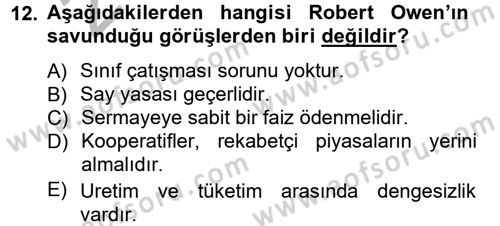 12. Aşağıdakilerden hangisi Robert Owen'ın savunduğu görüşlerden biri değildir?

A) Sınıf çatışması sorunu yoktur.
B) Say yasası geçerlidir.
C) Sermayeye sabit bir faiz ödenmelidir.
D) Kooperatifler, rekabetçi piyasaların yerini almalıdır.
E) Uretim ve tüketim arasında dengesizlik vardır.

www.aofsoru.com